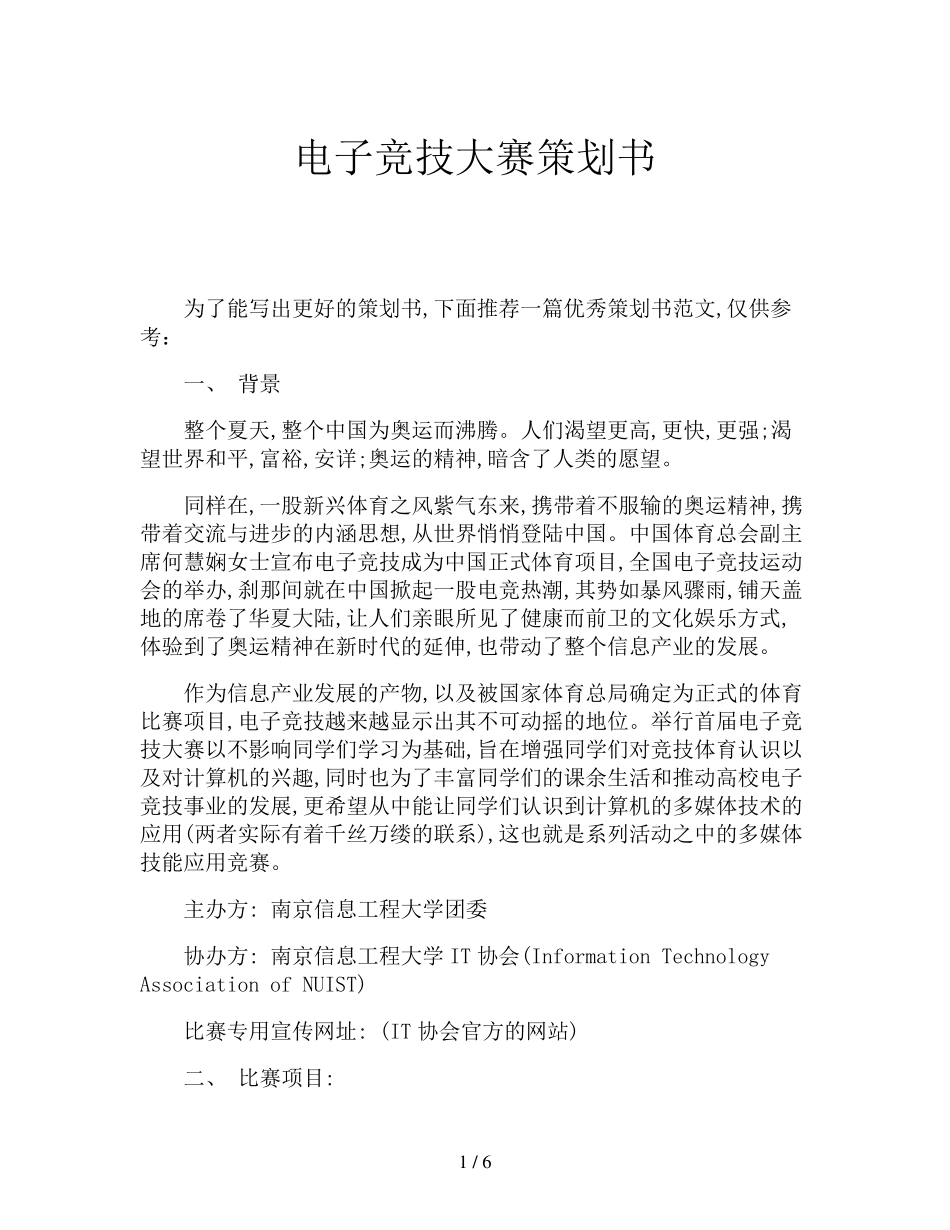 电子竞技大赛策划书

为了能写出更好的策划书,下面推荐一篇优秀策划书范文,仅供参考:

一、 背景

整个夏天,整个中国为奥运而沸腾。人们渴望更高,更快,更强;渴望世界和平,富裕,安详;奥运的精神,暗含了人类的愿望。

同样在,一股新兴体育之风紫气东来,携带着不服输的奥运精神,携带着交流与进步的内涵思想,从世界悄悄登陆中国。中国体育总会副主席何慧娴女士宣布电子竞技成为中国正式体育项目,全国电子竞技运动会的举办,刹那间就在中国掀起一股电竞热潮,其势如暴风骤雨,铺天盖地的席卷了华夏大陆,让人们亲眼所见了健康而前卫的文化娱乐方式,体验到了奥运精神在新时代的延伸,也带动了整个信息产业的发展。

作为信息产业发展的产物,以及被国家体育总局确定为正式的体育比赛项目,电子竞技越来越显示出其不可动摇的地位。举行首届电子竞技大赛以不影响同学们学习为基础,旨在增强同学们对竞技体育认识以及对计算机的兴趣,同时也为了丰富同学们的课余生活和推动高校电子竞技事业的发展,更希望从中能让同学们认识到计算机的多媒体技术的应用(两者实际有着千丝万缕的联系),这也就是系列活动之中的多媒体技能应用竞赛。

主办方: 南京信息工程大学团委

协办方: 南京信息工程大学 IT 协会(Information Technology Association of NUIST)

比赛专用宣传网址: (IT 协会官方的网站)

二、 比赛项目:

1 / 6